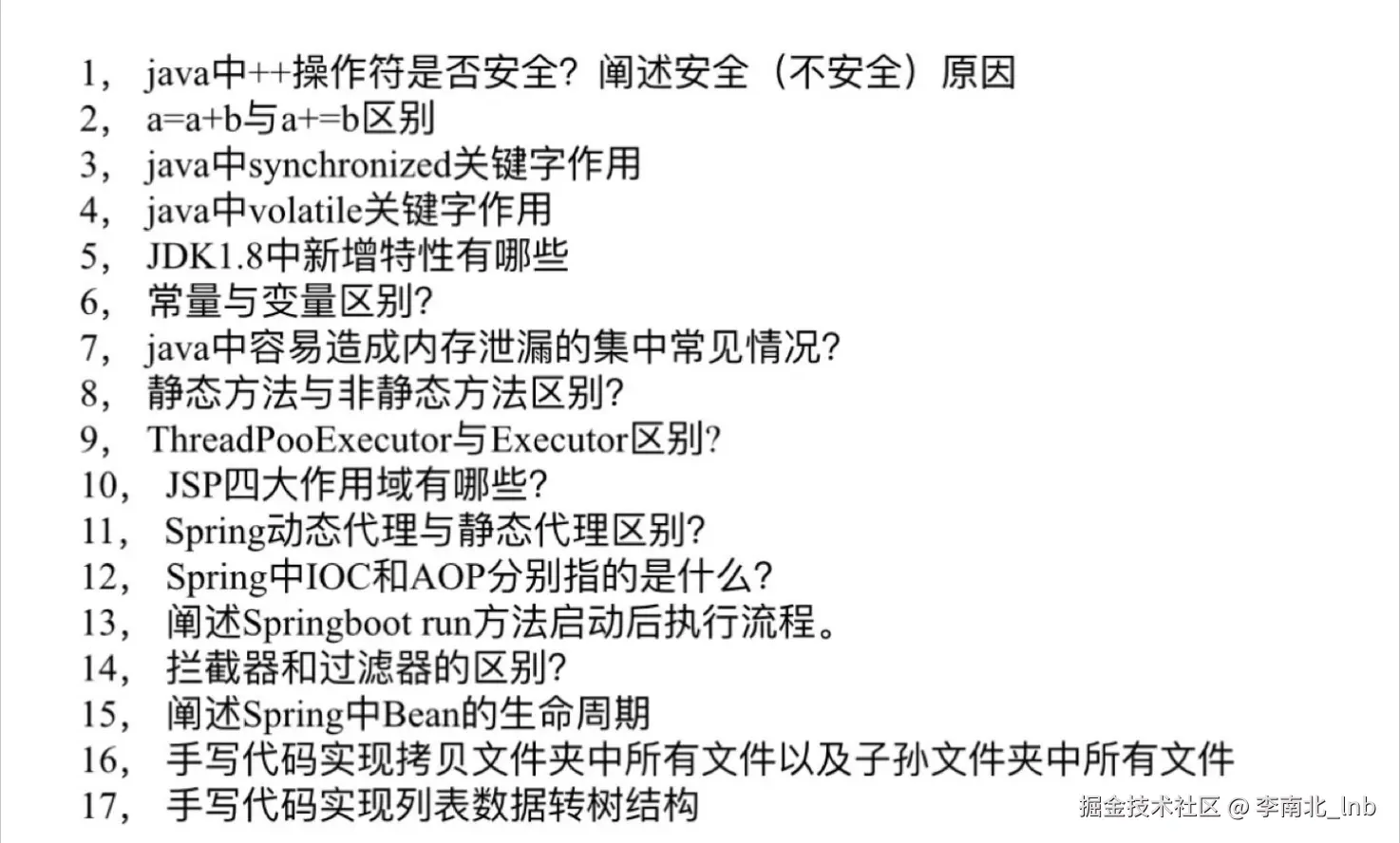 1， java中++操作符是否安全？阐述安全（不安全）原因
2， a=a+b与a+=b区别
3， java中synchronized关键字作用
4， java中volatile关键字作用
5， JDK1.8中新增特性有哪些
6， 常量与变量区别？
7， java中容易造成内存泄漏的集中常见情况？
8， 静态方法与非静态方法区别？
9， ThreadPooExecutor与Executor区别？
10， JSP四大作用域有哪些？
11， Spring动态代理与静态代理区别？
12， Spring中IOC和AOP分别指的是什么？
13， 阐述Springboot run方法启动后执行流程。
14， 拦截器和过滤器的区别？
15， 阐述Spring中Bean的生命周期
16， 手写代码实现拷贝文件夹中所有文件以及子孙文件夹中所有文件
17， 手写代码实现列表数据转树结构

掘金技术社区 @ 李南北_lnb